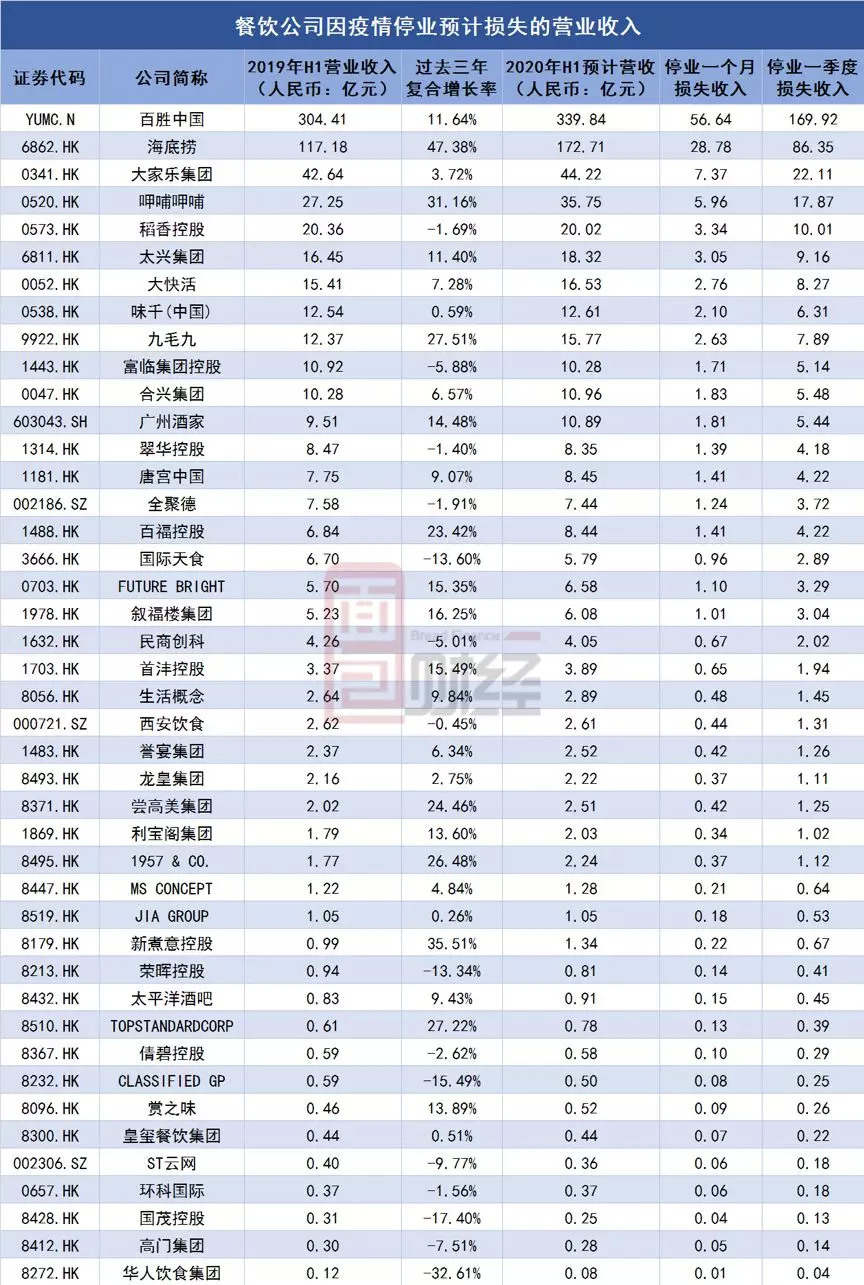 餐饮公司因疫情停业预计损失的营业收入

| 证券代码 | 公司简称 | 2019年H1营业收入（人民币：亿元） | 过去三年复合增长率 | 2020年H1预计营收（人民币：亿元） | 停业一个月损失收入 | 停业一季度损失收入 |
|---|---|---|---|---|---|---|
| YUMC.N | 百胜中国 | 304.41 | 11.64% | 339.84 | 56.64 | 169.92 |
| 6862.HK | 海底捞 | 117.18 | 47.38% | 172.71 | 28.78 | 86.35 |
| 0341.HK | 大家乐集团 | 42.64 | 3.72% | 44.22 | 7.37 | 22.11 |
| 0520.HK | 呷哺呷哺 | 27.25 | 31.16% | 35.75 | 5.96 | 17.87 |
| 0573.HK | 稻香控股 | 20.36 | -1.69% | 20.02 | 3.34 | 10.01 |
| 6811.HK | 太兴集团 | 16.45 | 11.40% | 18.32 | 3.05 | 9.16 |
| 0052.HK | 大快活 | 15.41 | 7.28% | 16.53 | 2.76 | 8.27 |
| 0538.HK | 味千(中国) | 12.54 | 0.59% | 12.61 | 2.10 | 6.31 |
| 9922.HK | 九毛九 | 12.37 | 27.51% | 15.77 | 2.63 | 7.89 |
| 1443.HK | 富临集团控股 | 10.92 | -5.88% | 10.28 | 1.71 | 5.14 |
| 0047.HK | 合兴集团 | 10.28 | 6.57% | 10.96 | 1.83 | 5.48 |
| 603043.SH | 广州酒家 | 9.51 | 14.48% | 10.89 | 1.81 | 5.44 |
| 1314.HK | 翠华控股 | 8.47 | -1.40% | 8.35 | 1.39 | 4.18 |
| 1181.HK | 唐宫中国 | 7.75 | 9.07% | 8.45 | 1.41 | 4.22 |
| 002186.SZ | 全聚德 | 7.58 | -1.91% | 7.44 | 1.24 | 3.72 |
| 1488.HK | 百福控股 | 6.84 | 23.42% | 8.44 | 1.41 | 4.22 |
| 3666.HK | 国际天食 | 6.70 | -13.60% | 5.79 | 0.96 | 2.89 |
| 0703.HK | FUTURE BRIGHT | 5.70 | 15.35% | 6.58 | 1.10 | 3.29 |
| 1978.HK | 叙福楼集团 | 5.23 | 16.25% | 6.08 | 1.01 | 3.04 |
| 1632.HK | 民商创科 | 4.26 | -5.01% | 4.05 | 0.67 | 2.02 |
| 1703.HK | 首沣控股 | 3.37 | 15.49% | 3.89 | 0.65 | 1.94 |
| 8056.HK | 生活概念 | 2.64 | 9.84% | 2.89 | 0.48 | 1.45 |
| 000721.SZ | 西安饮食 | 2.62 | -0.45% | 2.61 | 0.44 | 1.31 |
| 1483.HK | 誉宴集团 | 2.37 | 6.34% | 2.52 | 0.42 | 1.26 |
| 8493.HK | 龙皇集团 | 2.16 | 2.75% | 2.22 | 0.37 | 1.11 |
| 8371.HK | 尝高美集团 | 2.02 | 24.46% | 2.51 | 0.42 | 1.25 |
| 1869.HK | 利宝阁集团 | 1.79 | 13.60% | 2.03 | 0.34 | 1.02 |
| 8495.HK | 1957 & CO. | 1.77 | 26.48% | 2.24 | 0.37 | 1.12 |
| 8447.HK | MS CONCEPT | 1.22 | 4.84% | 1.28 | 0.21 | 0.64 |
| 8519.HK | JIA GROUP | 1.05 | 0.26% | 1.05 | 0.18 | 0.53 |
| 8179.HK | 新煮意控股 | 0.99 | 35.51% | 1.34 | 0.22 | 0.67 |
| 8213.HK | 荣晖控股 | 0.94 | -13.34% | 0.81 | 0.14 | 0.41 |
| 8432.HK | 太平洋酒吧 | 0.83 | 9.43% | 0.91 | 0.15 | 0.45 |
| 8510.HK | TOPSTANDARDCORP | 0.61 | 27.22% | 0.78 | 0.13 | 0.39 |
| 8367.HK | 倩碧控股 | 0.59 | -2.62% | 0.58 | 0.10 | 0.29 |
| 8232.HK | CLASSIFIED GP | 0.59 | -15.49% | 0.50 | 0.08 | 0.25 |
| 8096.HK | 赏之味 | 0.46 | 13.89% | 0.52 | 0.09 | 0.26 |
| 8300.HK | 皇玺餐饮集团 | 0.44 | 0.51% | 0.44 | 0.07 | 0.22 |
| 002306.SZ | ST云网 | 0.40 | -9.77% | 0.36 | 0.06 | 0.18 |
| 0657.HK | 环科国际 | 0.37 | -1.56% | 0.37 | 0.06 | 0.18 |
| 8428.HK | 国茂控股 | 0.31 | -17.40% | 0.25 | 0.04 | 0.13 |
| 8412.HK | 高门集团 | 0.30 | -7.51% | 0.28 | 0.05 | 0.14 |
| 8272.HK | 华人饮食集团 | 0.12 | -32.61% | 0.08 | 0.01 | 0.04 |

财经